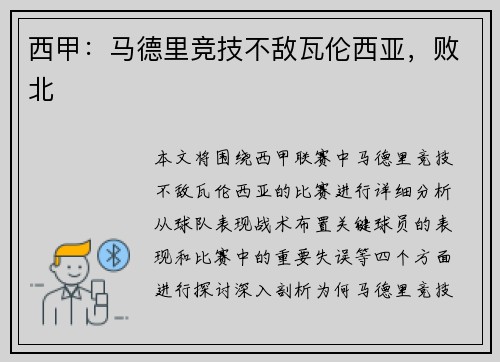 西甲：马德里竞技不敌瓦伦西亚，败北

本文将围绕西甲联赛中马德里竞技不敌瓦伦西亚的比赛进行详细分析从球队表现战术布置关键球员的表现和比赛中的重要失误等四个方面进行探讨深入剖析为何马德里竞技